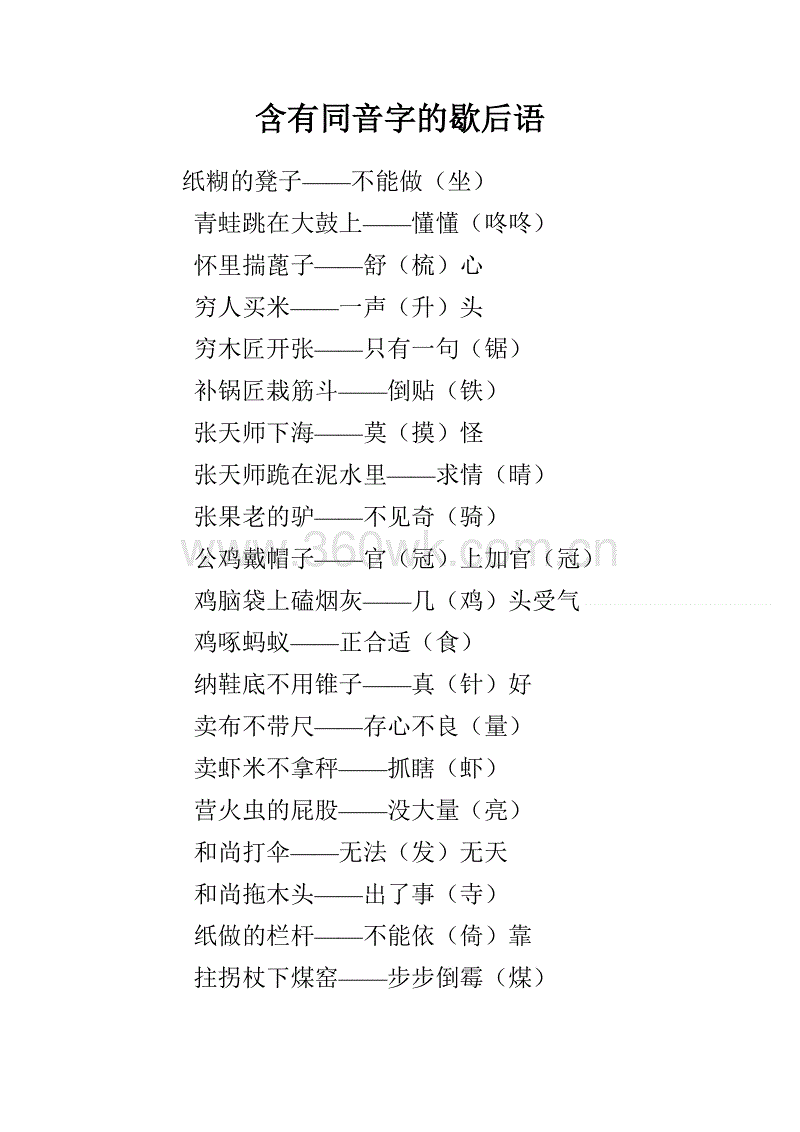 含有同音字的歇后语

纸糊的凳子——不能做（坐）

青蛙跳在大鼓上——懂懂（咚咚）

怀里揣蓖子——舒（梳）心

穷人买米——一声（升）头

穷木匠开张——只有一句（锯）

补锅匠栽筋斗——倒贴（铁）

张天师下海——莫（摸）怪

张天师跪在泥水里——求情（晴）

张果老的驴——不见奇（骑）

公鸡戴帽子——官（冠）上加官（冠）

鸡脑袋上磕烟灰——几（鸡）头受气

鸡啄蚂蚁——正合适（食）

纳鞋底不用锥子——真（针）好

卖布不带尺——存心不良（量）

卖虾米不拿秤——抓瞎（虾）

营火虫的屁股——没大量（亮）

和尚打伞——无法（发）无天

和尚拖木头——出了事（寺）

纸做的栏杆——不能依（倚）靠

拄拐杖下煤窑——步步倒霉（煤）

www.360wk.com.cn